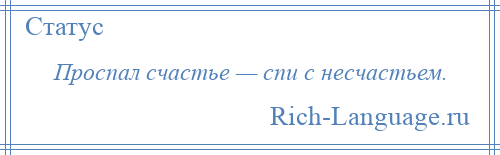 Статус

Проспал счастье — спи с несчастьем.

Rich-Language.ru